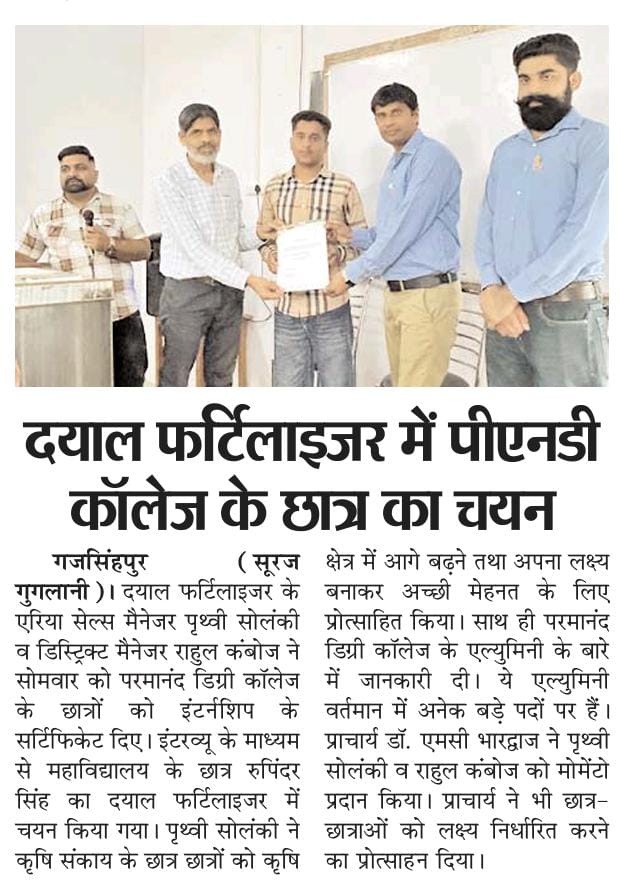 दयाल फर्टिलाइजर में पीएनडी कॉलेज के छात्र का चयन

गजसिंहपुर (सूरज गुगलानी)। दयाल फर्टिलाइजर के एरिया सेल्स मैनेजर पृथ्वी सोलंकी व डिस्ट्रिक्ट मैनेजर राहुल कंबोज ने सोमवार को परमानंद डिग्री कॉलेज के छात्रों को इंटर्नशिप के सर्टिफिकेट दिए। इंटरव्यू के माध्यम से महाविद्यालय के छात्र रुपिंदर सिंह का दयाल फर्टिलाइजर में चयन किया गया। पृथ्वी सोलंकी ने कृषि संकाय के छात्र छात्रों को कृषि क्षेत्र में आगे बढ़ने तथा अपना लक्ष्य बनाकर अच्छी मेहनत के लिए प्रोत्साहित किया। साथ ही परमानंद डिग्री कॉलेज के एल्युमिनी के बारे में जानकारी दी। ये एल्युमिनी वर्तमान में अनेक बड़े पदों पर हैं। प्राचार्य डॉ. एमसी भारद्वाज ने पृथ्वी सोलंकी व राहुल कंबोज को मोमेंटो प्रदान किया। प्राचार्य ने भी छात्र-छात्राओं को लक्ष्य निर्धारित करने का प्रोत्साहन दिया।